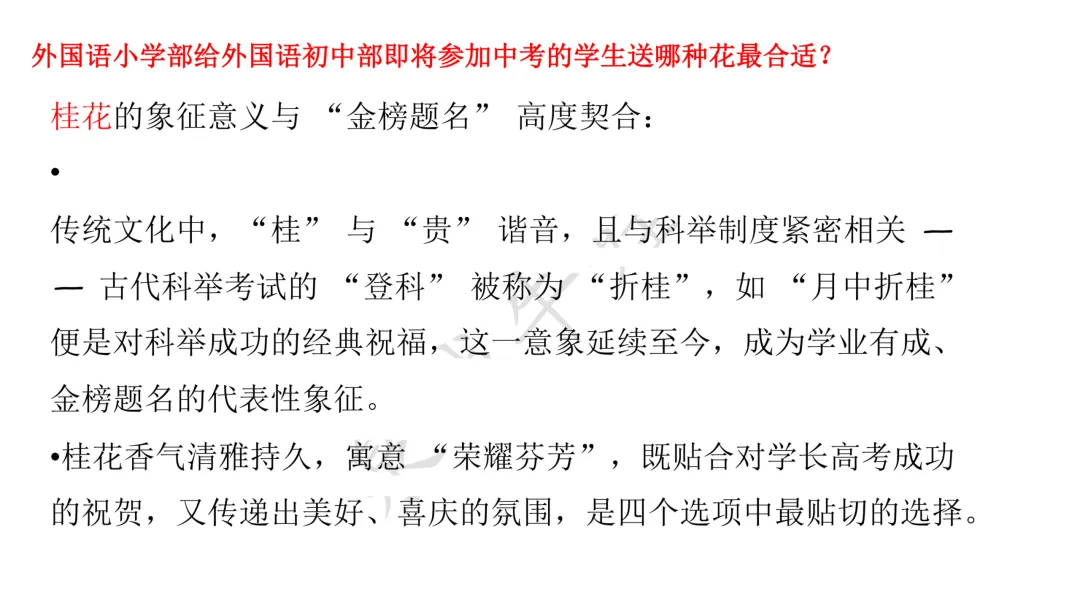 外国语小学部给外国语初中部即将参加中考的学生送哪种花最合适？

桂花的象征意义与“金榜题名”高度契合：

•

传统文化中，“桂”与“贵”谐音，且与科举制度紧密相关——古代科举考试的“登科”被称为“折桂”，如“月中折桂”便是对科举成功的经典祝福，这一意象延续至今，成为学业有成、金榜题名的代表性象征。

•桂花香气清雅持久，寓意“荣耀芬芳”，既贴合对学长高考成功的祝贺，又传递出美好、喜庆的氛围，是四个选项中最贴切的选择。